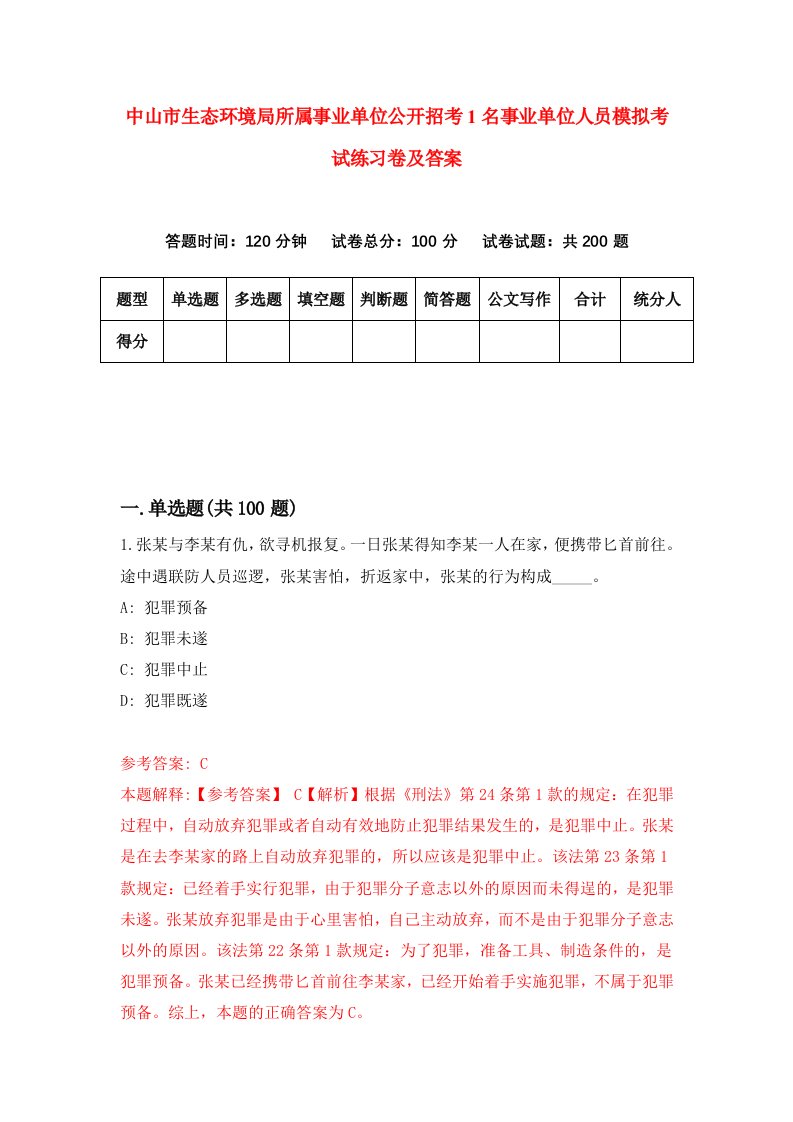 中山市生态环境局所属事业单位公开招考1名事业单位人员模拟考试练习卷及答案

答题时间：120分钟　试卷总分：100分　试卷试题：共200题

| 题型 | 单选题 | 多选题 | 填空题 | 判断题 | 简答题 | 公文写作 | 合计 | 统分人 |
|---|---|---|---|---|---|---|---|---|
| 得分 | | | | | | | | |

一.单选题(共100题)

1.张某与李某有仇，欲寻机报复。一日张某得知李某一人在家，便携带匕首前往。途中遇联防人员巡逻，张某害怕，折返家中，张某的行为构成_____。

A: 犯罪预备

B: 犯罪未遂

C: 犯罪中止

D: 犯罪既遂

参考答案: C

本题解释:【参考答案】 C【解析】根据《刑法》第24条第1款的规定：在犯罪过程中，自动放弃犯罪或者自动有效地防止犯罪结果发生的，是犯罪中止。张某是在去李某家的路上自动放弃犯罪的，所以应该是犯罪中止。该法第23条第1款规定：已经着手实行犯罪，由于犯罪分子意志以外的原因而未得逞的，是犯罪未遂。张某放弃犯罪是由于心里害怕，自己主动放弃，而不是由于犯罪分子意志以外的原因。该法第22条第1款规定：为了犯罪，准备工具、制造条件的，是犯罪预备。张某已经携带匕首前往李某家，已经开始着手实施犯罪，不属于犯罪预备。综上，本题的正确答案为C。